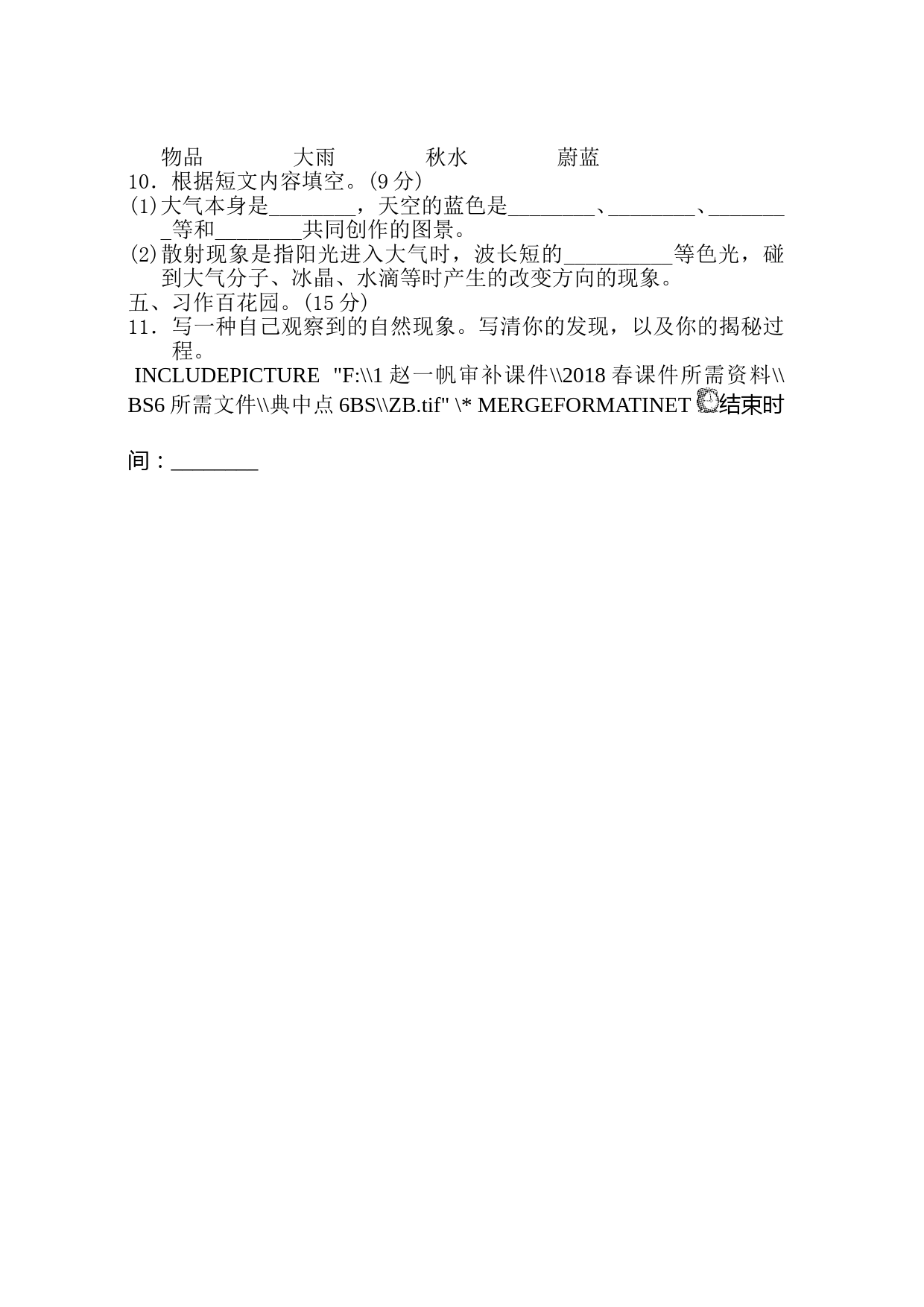 物品　　　　大雨　　　　秋水　　　　蔚蓝

10．根据短文内容填空。(9分)

(1)大气本身是________，天空的蓝色是________、________、________等和________共同创作的图景。

(2)散射现象是指阳光进入大气时，波长短的__________等色光，碰到大气分子、冰晶、水滴等时产生的改变方向的现象。

五、习作百花园。(15分)

11．写一种自己观察到的自然现象。写清你的发现，以及你的揭秘过程。

INCLUDEPICTURE "F:\\1赵一帆审补课件\\2018春课件所需资料\\BS6所需文件\\典中点6BS\\ZB.tif" \* MERGEFORMATINET 结束时间：________